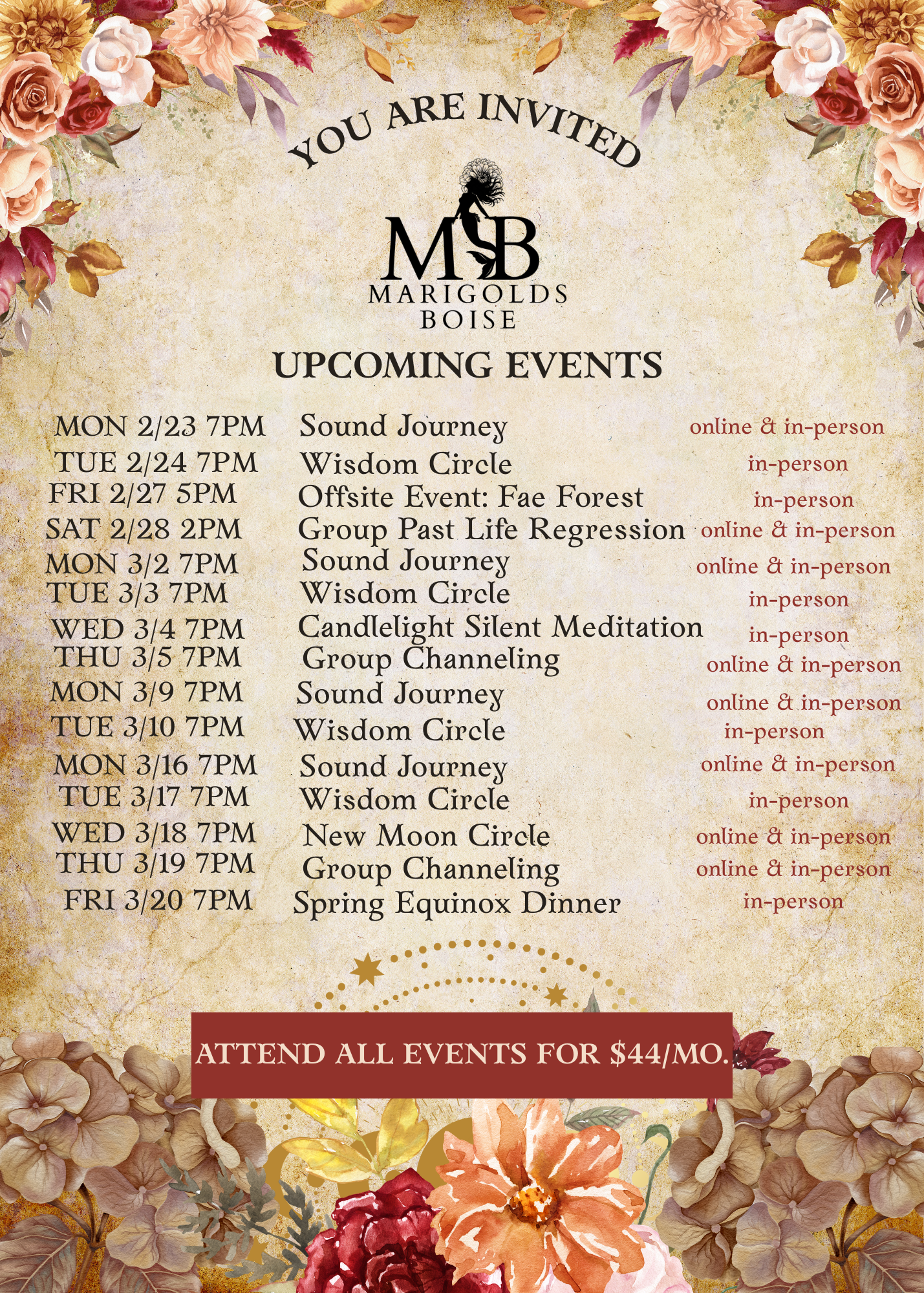 YOU ARE INVITED

MB
MARIGOLDS
BOISE

UPCOMING EVENTS

| | | |
|---|---|---|
| MON 2/23 7PM | Sound Journey | online & in-person |
| TUE 2/24 7PM | Wisdom Circle | in-person |
| FRI 2/27 5PM | Offsite Event: Fae Forest | in-person |
| SAT 2/28 2PM | Group Past Life Regression | online & in-person |
| MON 3/2 7PM | Sound Journey | online & in-person |
| TUE 3/3 7PM | Wisdom Circle | in-person |
| WED 3/4 7PM | Candlelight Silent Meditation | in-person |
| THU 3/5 7PM | Group Channeling | online & in-person |
| MON 3/9 7PM | Sound Journey | online & in-person |
| TUE 3/10 7PM | Wisdom Circle | in-person |
| MON 3/16 7PM | Sound Journey | online & in-person |
| TUE 3/17 7PM | Wisdom Circle | in-person |
| WED 3/18 7PM | New Moon Circle | online & in-person |
| THU 3/19 7PM | Group Channeling | online & in-person |
| FRI 3/20 7PM | Spring Equinox Dinner | in-person |

ATTEND ALL EVENTS FOR $44/MO.